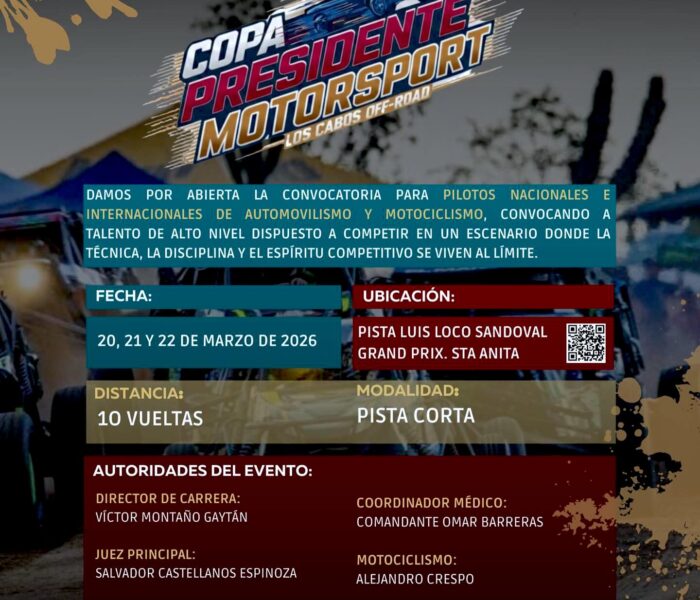 COPA PRESIDENTE MOTORSPORT
LOS CABOS OFF-ROAD

DAMOS POR ABIERTA LA CONVOCATORIA PARA PILOTOS NACIONALES E INTERNACIONALES DE AUTOMOVILISMO Y MOTOCICLISMO, CONVOCANDO A TALENTO DE ALTO NIVEL DISPUESTO A COMPETIR EN UN ESCENARIO DONDE LA TÉCNICA, LA DISCIPLINA Y EL ESPÍRITU COMPETITIVO SE VIVEN AL LÍMITE.

FECHA:
20, 21 Y 22 DE MARZO DE 2026

UBICACIÓN:
PISTA LUIS LOCO SANDOVAL GRAND PRIX. STA ANITA

DISTANCIA:
10 VUELTAS

MODALIDAD:
PISTA CORTA

AUTORIDADES DEL EVENTO:

DIRECTOR DE CARRERA:
VÍCTOR MONTAÑO GAYTÁN

JUEZ PRINCIPAL:
SALVADOR CASTELLANOS ESPINOZA

COORDINADOR MÉDICO:
COMANDANTE OMAR BARRERAS

MOTOCICLISMO:
ALEJANDRO CRESPO